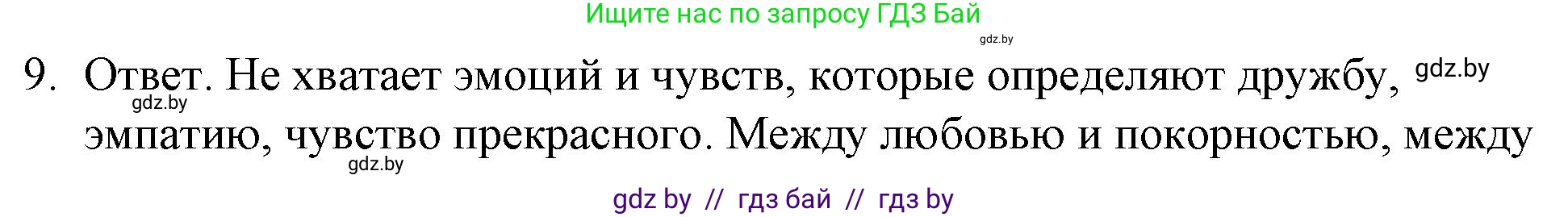 Ищите нас по запросу ГДЗ Бай

gdz.by

9. Ответ. Не хватает эмоций и чувств, которые определяют дружбу, gdz.by

gdz.by

эмпатию, чувство прекрасного. Между любовью и покорностью, между

gdz.by

gdz by // гдз бай // гдз by